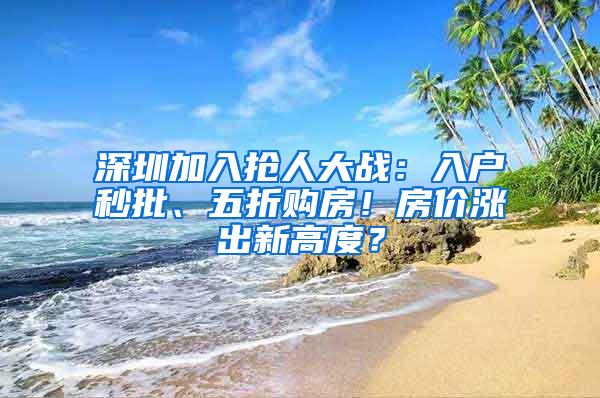 深圳加入抢人大战：入户秒批、五折购房！房价涨出新高度？